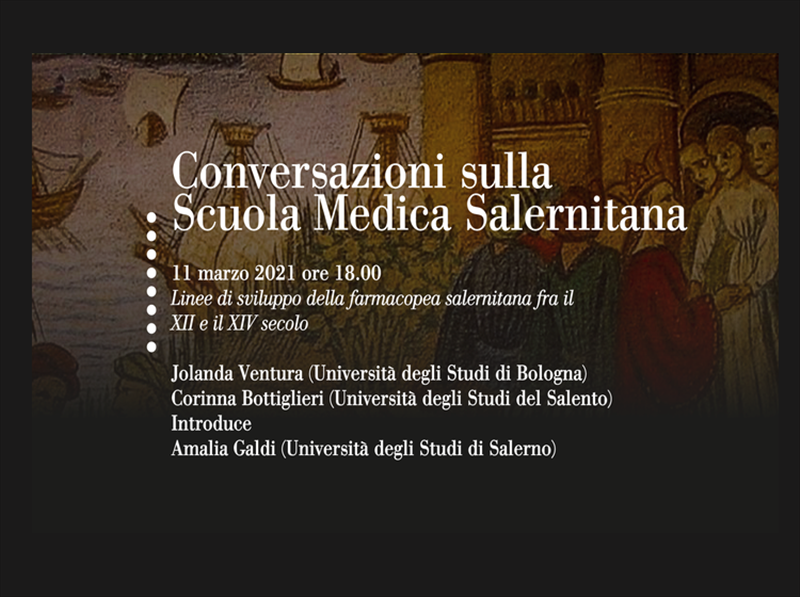 Conversazioni sulla
Scuola Medica Salernitana

11 marzo 2021 ore 18.00
Linee di sviluppo della farmacopea salernitana fra il XII e il XIV secolo

Jolanda Ventura (Università degli Studi di Bologna)
Corinna Bottiglieri (Università degli Studi del Salento)
Introduce
Amalia Galdi (Università degli Studi di Salerno)